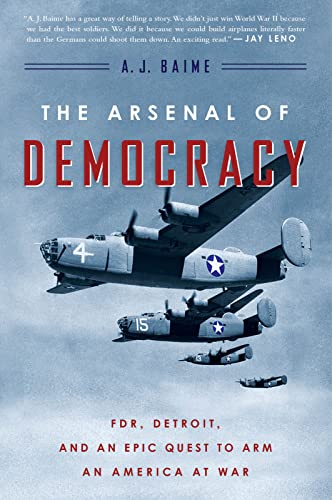 "A. J. Baime has a great way of telling a story. We didn't just win World War II because we had the best soldiers. We did it because we could build airplanes literally faster than the Germans could shoot them down. An exciting read." —JAY LENO

A. J. BAIME

THE ARSENAL OF DEMOCRACY

4

15

FDR, DETROIT, AND AN EPIC QUEST TO ARM AN AMERICA AT WAR